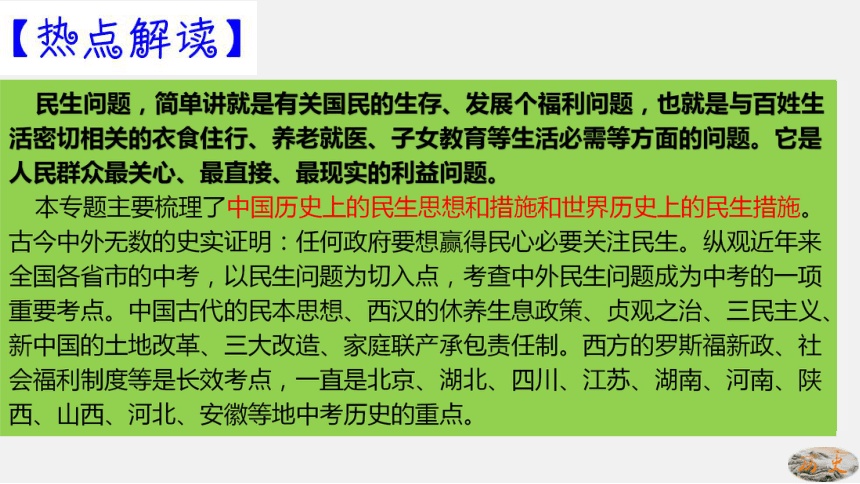 【热点解读】

民生问题，简单讲就是有关国民的生存、发展个福利问题，也就是与百姓生活密切相关的衣食住行、养老就医、子女教育等生活必需等方面的问题。它是人民群众最关心、最直接、最现实的利益问题。

本专题主要梳理了中国历史上的民生思想和措施和世界历史上的民生措施。古今中外无数的史实证明：任何政府要想赢得民心必要关注民生。纵观近年来全国各省市的中考，以民生问题为切入点，考查中外民生问题成为中考的一项重要考点。中国古代的民本思想、西汉的休养生息政策、贞观之治、三民主义、新中国的土地改革、三大改造、家庭联产承包责任制。西方的罗斯福新政、社会福利制度等是长效考点，一直是北京、湖北、四川、江苏、湖南、河南、陕西、山西、河北、安徽等地中考历史的重点。

历史